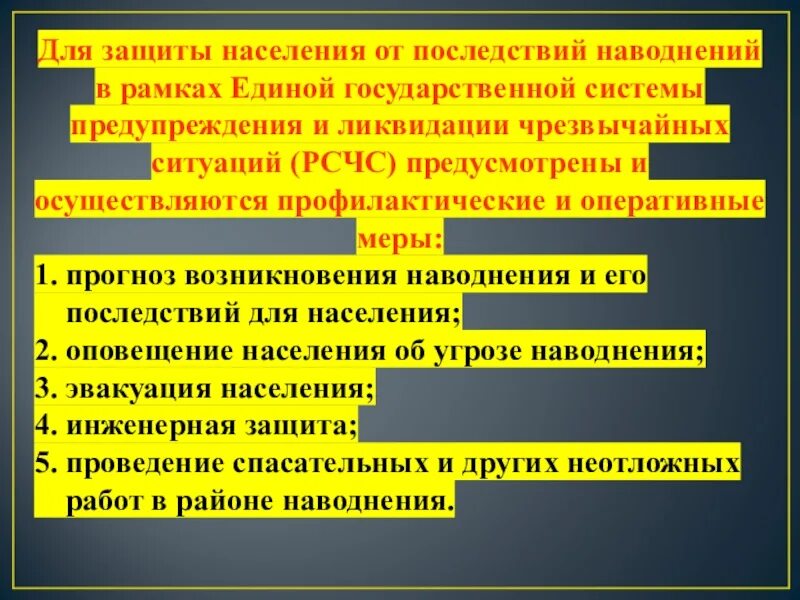 Для защиты населения от последствий наводнений в рамках Единой государственной системы предупреждения и ликвидации чрезвычайных ситуаций (РСЧС) предусмотрены и осуществляются профилактические и оперативные меры:

1. прогноз возникновения наводнения и его последствий для населения;
2. оповещение населения об угрозе наводнения;
3. эвакуация населения;
4. инженерная защита;
5. проведение спасательных и других неотложных работ в районе наводнения.